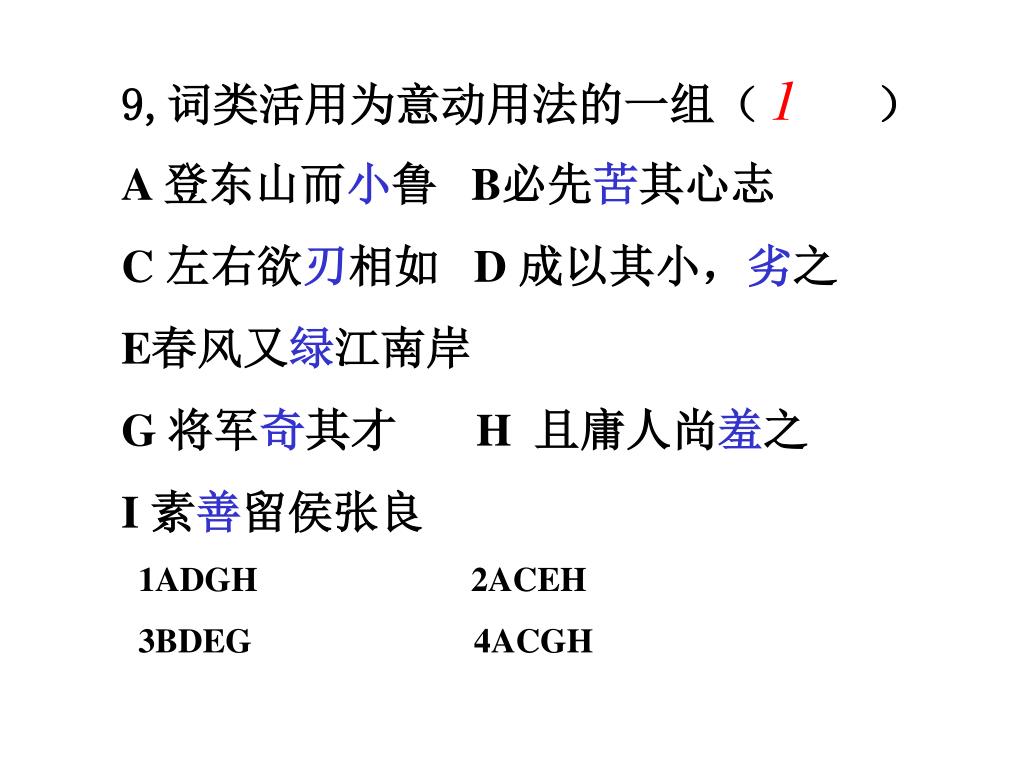 9, 词类活用为意动用法的一组（ 1 ）

A 登东山而小鲁 B必先苦其心志

C 左右欲刃相如 D 成以其小，劣之

E春风又绿江南岸

G 将军奇其才 H 且庸人尚羞之

I 素善留侯张良

1ADGH 2ACEH

3BDEG 4ACGH